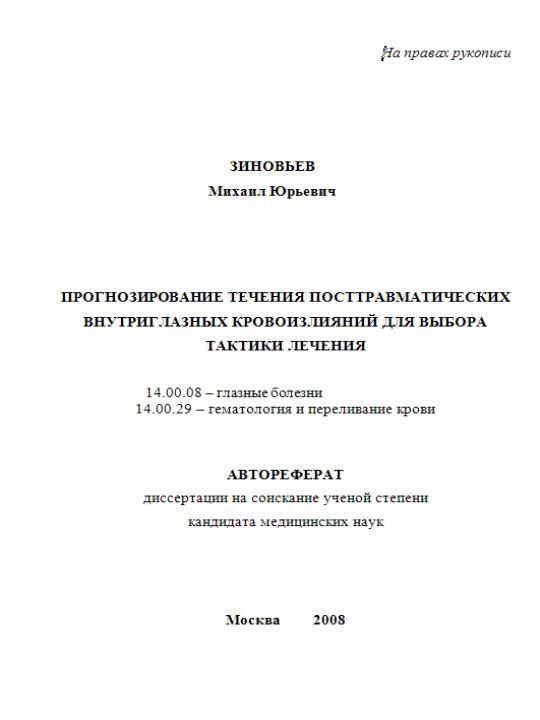 На правах рукописи

ЗИНОВЬЕВ
Михаил Юрьевич

ПРОГНОЗИРОВАНИЕ ТЕЧЕНИЯ ПОСТТРАВМАТИЧЕСКИХ ВНУТРИГЛАЗНЫХ КРОВОИЗЛИЯНИЙ ДЛЯ ВЫБОРА ТАКТИКИ ЛЕЧЕНИЯ

14.00.08 – глазные болезни
14.00.29 – гематология и переливание крови

АВТОРЕФЕРАТ
диссертации на соискание ученой степени
кандидата медицинских наук

Москва 2008